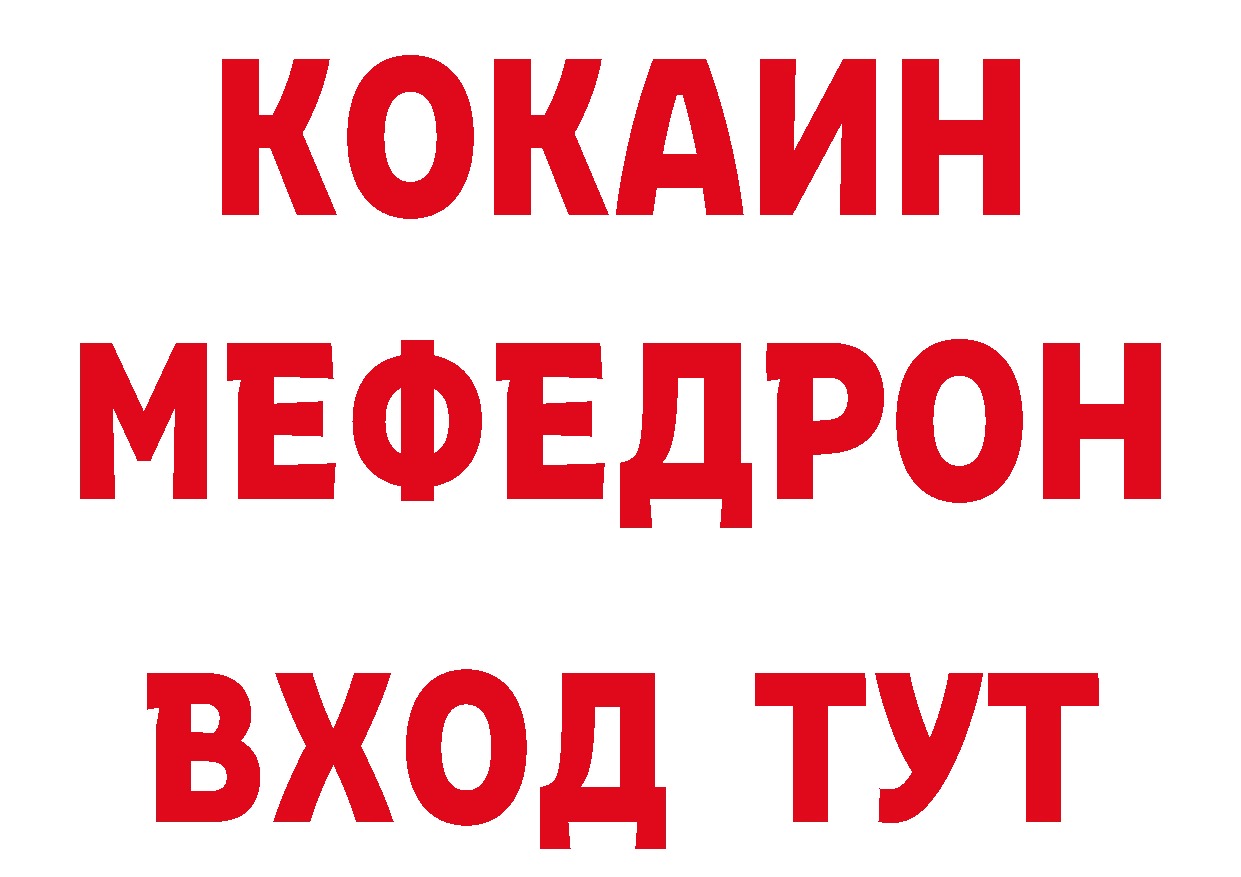 КОКАИН
МЕФЕДРОН
ВХОД ТУТ